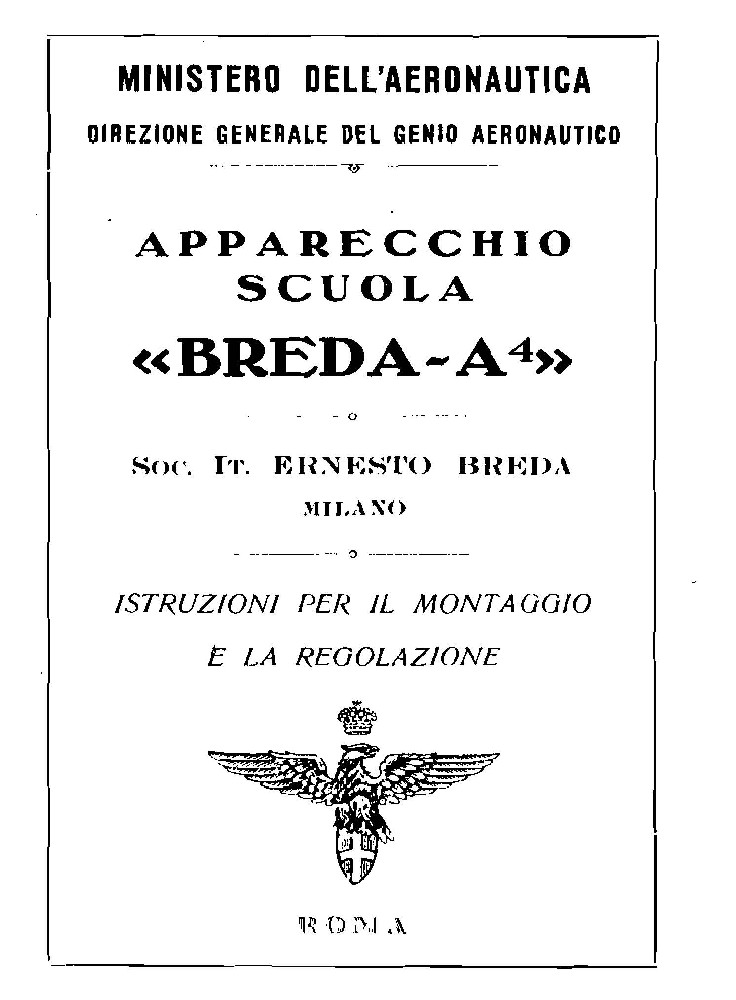 MINISTERO DELL'AERONAUTICA

DIREZIONE GENERALE DEL GENIO AERONAUTICO

APPARECCHIO SCUOLA

«BREDA-A$^4$»

Soc. It. ERNESTO BREDA

MILANO

ISTRUZIONI PER IL MONTAGGIO E LA REGOLAZIONE

ROMA